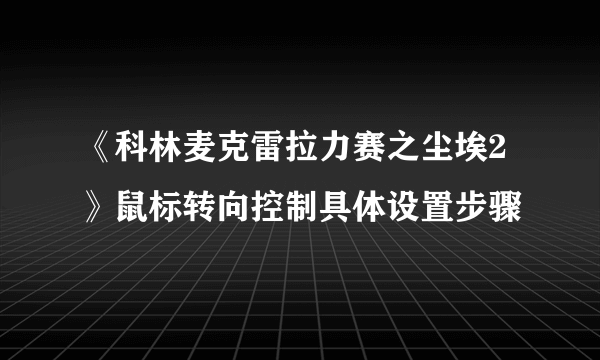 《科林麦克雷拉力赛之尘埃2》鼠标转向控制具体设置步骤